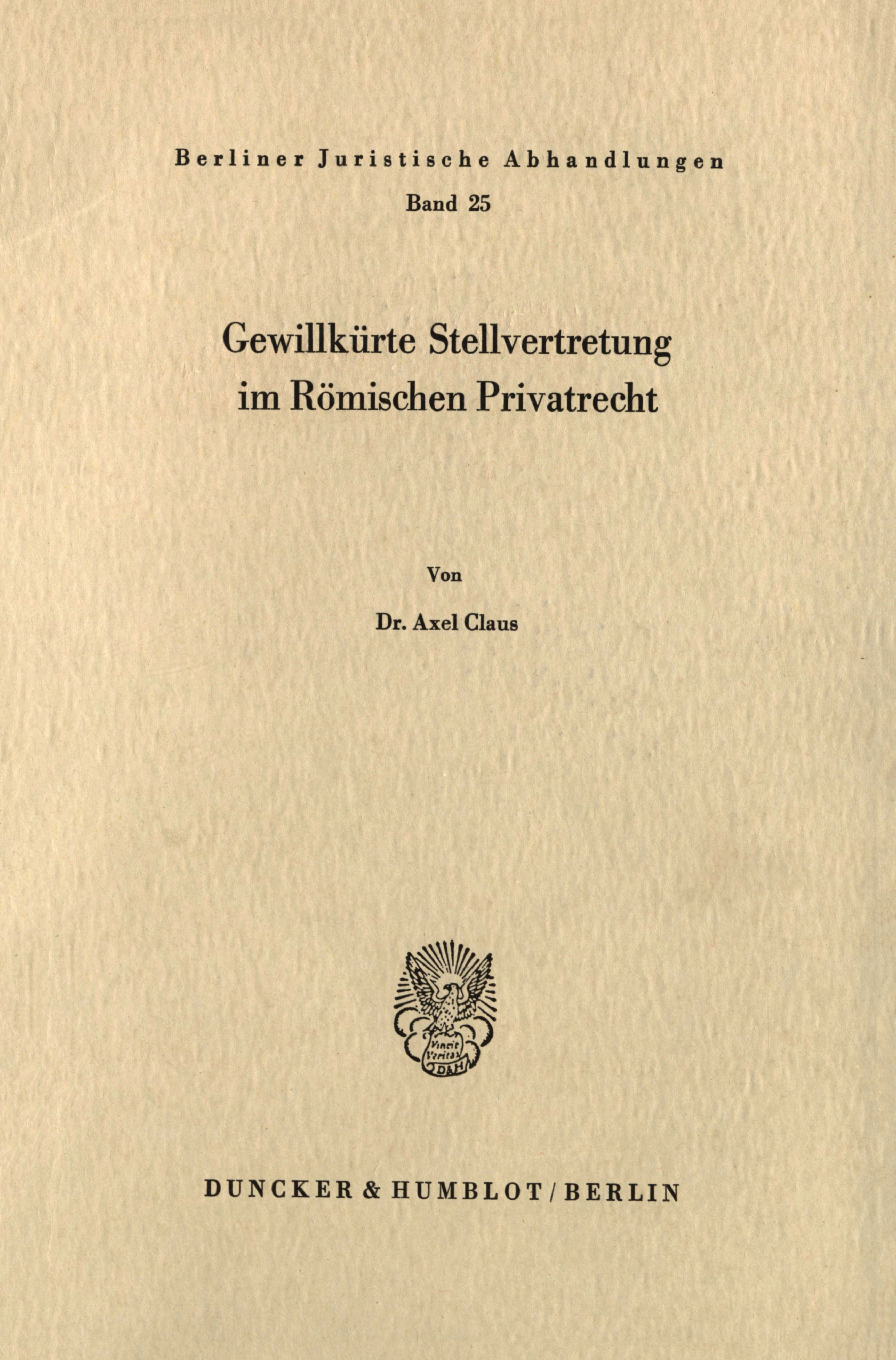 Berliner Juristische Abhandlungen

Band 25

Gewillkürte Stellvertretung im Römischen Privatrecht

Von

Dr. Axel Claus

Vincit Veritas D&H

DUNCKER & HUMBLOT / BERLIN